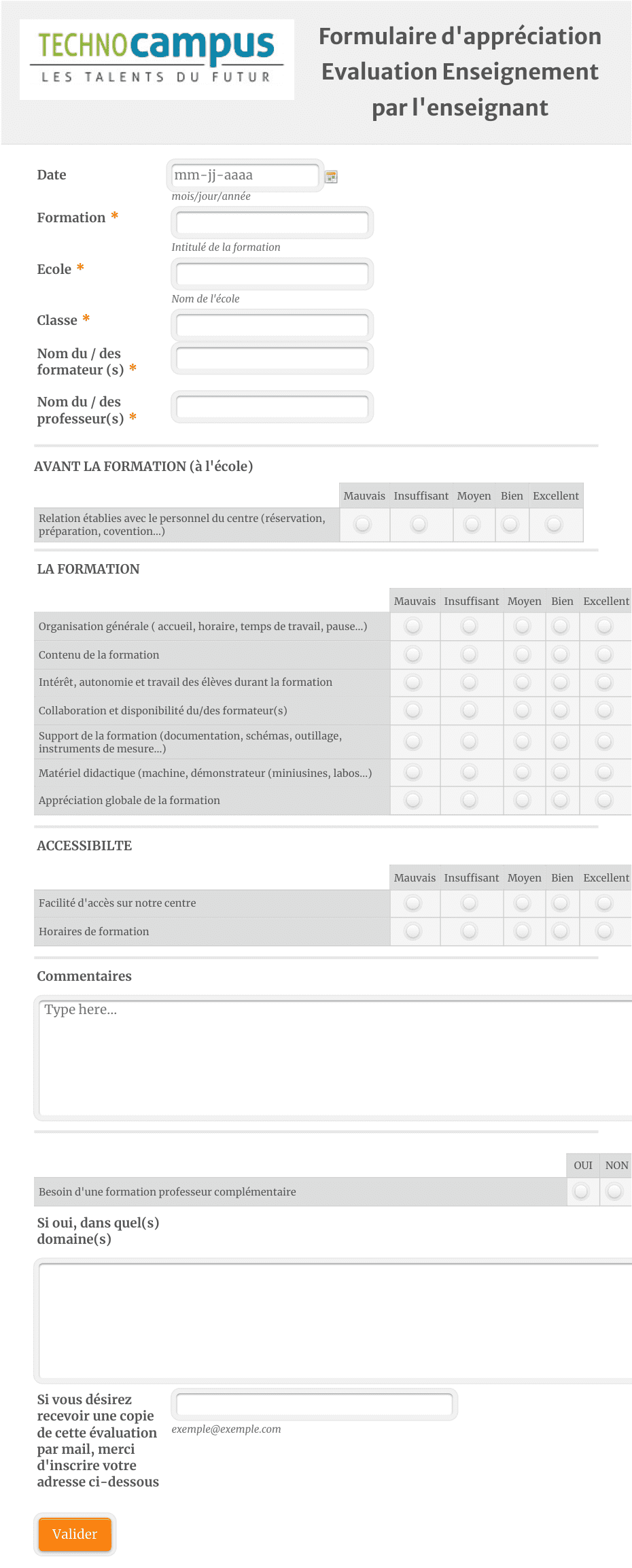 TECHNOcampus
LES TALENTS DU FUTUR

Formulaire d'appréciation Evaluation Enseignement par l'enseignant

Date
mm-jj-aaaa
mois/jour/année

Formation *
Intitulé de la formation

Ecole *
Nom de l'école

Classe *

Nom du / des formateur (s) *

Nom du / des professeur(s) *

AVANT LA FORMATION (à l'école)

| | Mauvais | Insuffisant | Moyen | Bien | Excellent |
|---|---|---|---|---|---|
| Relation établies avec le personnel du centre (réservation, préparation, covention...) | | | | | |

LA FORMATION

| | Mauvais | Insuffisant | Moyen | Bien | Excellent |
|---|---|---|---|---|---|
| Organisation générale ( accueil, horaire, temps de travail, pause...) | | | | | |
| Contenu de la formation | | | | | |
| Intérêt, autonomie et travail des élèves durant la formation | | | | | |
| Collaboration et disponibilité du/des formateur(s) | | | | | |
| Support de la formation (documentation, schémas, outillage, instruments de mesure...) | | | | | |
| Matériel didactique (machine, démonstrateur (miniusines, labos...) | | | | | |
| Appréciation globale de la formation | | | | | |

ACCESSIBILTE

| | Mauvais | Insuffisant | Moyen | Bien | Excellent |
|---|---|---|---|---|---|
| Facilité d'accès sur notre centre | | | | | |
| Horaires de formation | | | | | |

Commentaires
Type here...

| | OUI | NON |
|---|---|---|
| Besoin d'une formation professeur complémentaire | | |

Si oui, dans quel(s) domaine(s)

Si vous désirez recevoir une copie de cette évaluation par mail, merci d'inscrire votre adresse ci-dessous
exemple@exemple.com

Valider